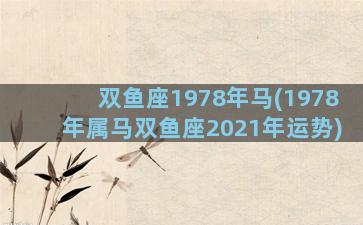 双鱼座1978年马(1978年属马双鱼座2021年运势)